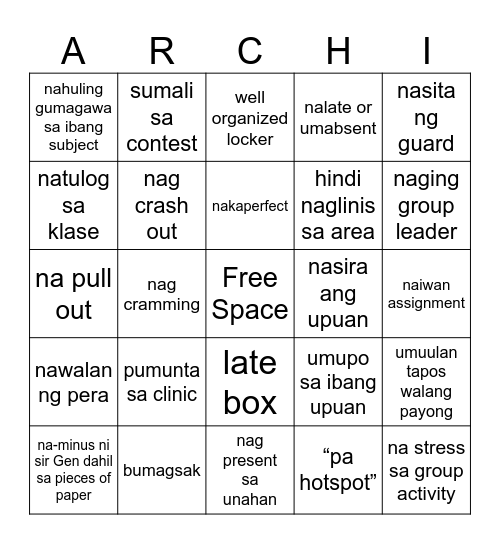 | A | R | C | H | I |
|---|---|---|---|---|
| nahuling gumagawa sa ibang subject | sumali sa contest | well organized locker | nalate or umabsent | nasita ng guard |
| natulog sa klase | nag crash out | nakaperfect | hindi naglinis sa area | naging group leader |
| na pull out | nag cramming | Free Space | nasira ang upuan | naiwan assignment |
| nawalan ng pera | pumunta sa clinic | late box | umupo sa ibang upuan | umuulan tapos walang payong |
| na-minus ni sir Gen dahil sa pieces of paper | bumagsak | nag present sa unahan | “pa hotspot” | na stress sa group activity |